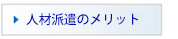 人材派遣のメリット